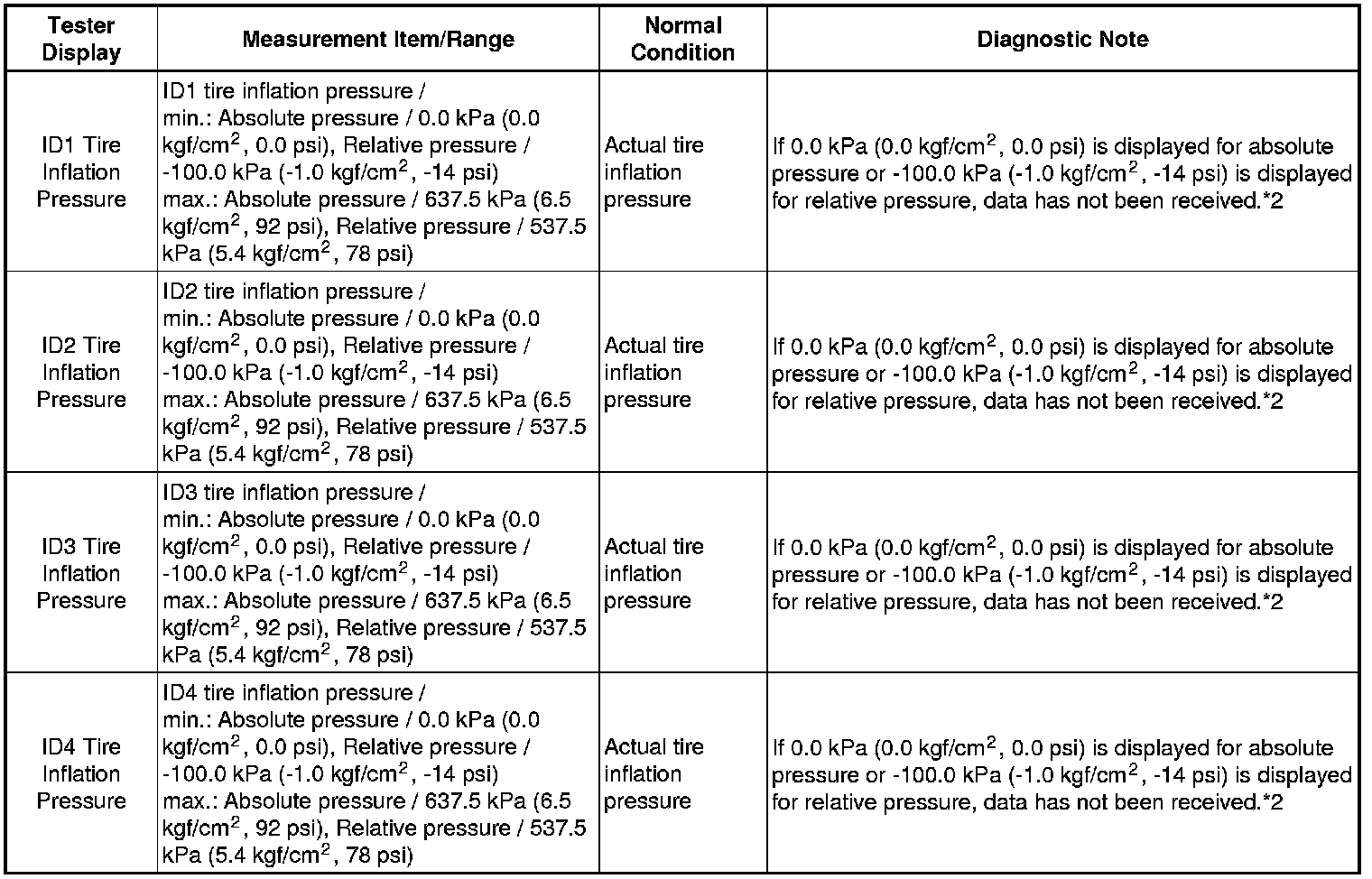 | Tester Display | Measurement Item/Range | Normal Condition | Diagnostic Note |
|---|---|---|---|
| ID1 Tire Inflation Pressure | ID1 tire inflation pressure / min.: Absolute pressure / 0.0 kPa (0.0 kgf/cm$^2$, 0.0 psi), Relative pressure / -100.0 kPa (-1.0 kgf/cm$^2$, -14 psi) max.: Absolute pressure / 637.5 kPa (6.5 kgf/cm$^2$, 92 psi), Relative pressure / 537.5 kPa (5.4 kgf/cm$^2$, 78 psi) | Actual tire inflation pressure | If 0.0 kPa (0.0 kgf/cm$^2$, 0.0 psi) is displayed for absolute pressure or -100.0 kPa (-1.0 kgf/cm$^2$, -14 psi) is displayed for relative pressure, data has not been received.*2 |
| ID2 Tire Inflation Pressure | ID2 tire inflation pressure / min.: Absolute pressure / 0.0 kPa (0.0 kgf/cm$^2$, 0.0 psi), Relative pressure / -100.0 kPa (-1.0 kgf/cm$^2$, -14 psi) max.: Absolute pressure / 637.5 kPa (6.5 kgf/cm$^2$, 92 psi), Relative pressure / 537.5 kPa (5.4 kgf/cm$^2$, 78 psi) | Actual tire inflation pressure | If 0.0 kPa (0.0 kgf/cm$^2$, 0.0 psi) is displayed for absolute pressure or -100.0 kPa (-1.0 kgf/cm$^2$, -14 psi) is displayed for relative pressure, data has not been received.*2 |
| ID3 Tire Inflation Pressure | ID3 tire inflation pressure / min.: Absolute pressure / 0.0 kPa (0.0 kgf/cm$^2$, 0.0 psi), Relative pressure / -100.0 kPa (-1.0 kgf/cm$^2$, -14 psi) max.: Absolute pressure / 637.5 kPa (6.5 kgf/cm$^2$, 92 psi), Relative pressure / 537.5 kPa (5.4 kgf/cm$^2$, 78 psi) | Actual tire inflation pressure | If 0.0 kPa (0.0 kgf/cm$^2$, 0.0 psi) is displayed for absolute pressure or -100.0 kPa (-1.0 kgf/cm$^2$, -14 psi) is displayed for relative pressure, data has not been received.*2 |
| ID4 Tire Inflation Pressure | ID4 tire inflation pressure / min.: Absolute pressure / 0.0 kPa (0.0 kgf/cm$^2$, 0.0 psi), Relative pressure / -100.0 kPa (-1.0 kgf/cm$^2$, -14 psi) max.: Absolute pressure / 637.5 kPa (6.5 kgf/cm$^2$, 92 psi), Relative pressure / 537.5 kPa (5.4 kgf/cm$^2$, 78 psi) | Actual tire inflation pressure | If 0.0 kPa (0.0 kgf/cm$^2$, 0.0 psi) is displayed for absolute pressure or -100.0 kPa (-1.0 kgf/cm$^2$, -14 psi) is displayed for relative pressure, data has not been received.*2 |